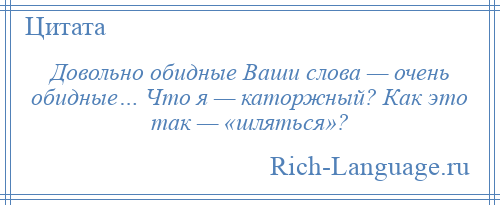 Цитата

Довольно обидные Ваши слова — очень обидные… Что я — каторжный? Как это так — «шляться»?

Rich-Language.ru